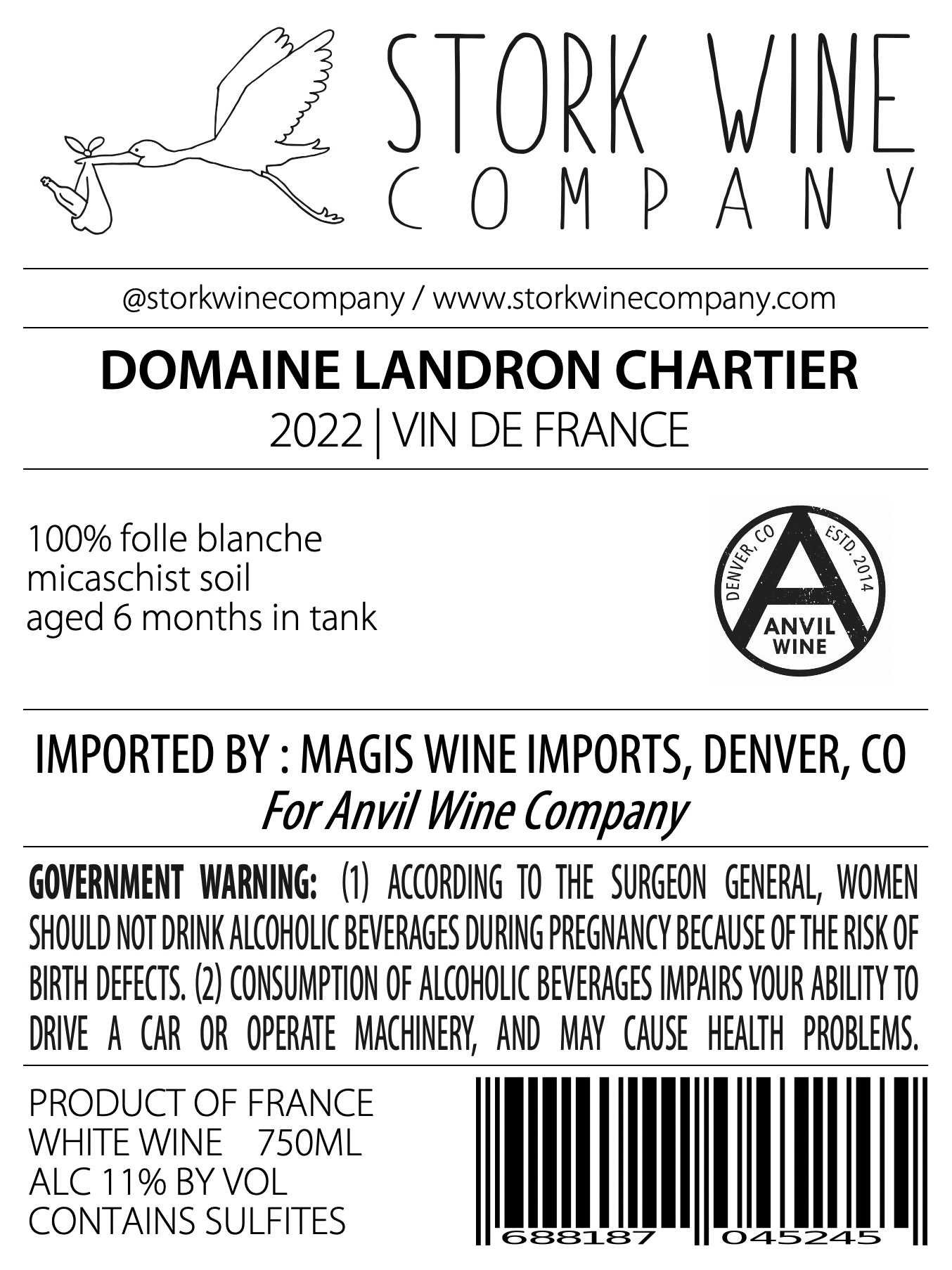 STORK WINE
COMPANY

@storkwinecompany / www.storkwinecompany.com

DOMAINE LANDRON CHARTIER
2022 | VIN DE FRANCE

100% folle blanche
micaschist soil
aged 6 months in tank

DENVER, CO
ESTD. 2014
ANVIL
WINE

IMPORTED BY : MAGIS WINE IMPORTS, DENVER, CO
For Anvil Wine Company

GOVERNMENT WARNING: (1) ACCORDING TO THE SURGEON GENERAL, WOMEN SHOULD NOT DRINK ALCOHOLIC BEVERAGES DURING PREGNANCY BECAUSE OF THE RISK OF BIRTH DEFECTS. (2) CONSUMPTION OF ALCOHOLIC BEVERAGES IMPAIRS YOUR ABILITY TO DRIVE A CAR OR OPERATE MACHINERY, AND MAY CAUSE HEALTH PROBLEMS.

PRODUCT OF FRANCE
WHITE WINE 750ML
ALC 11% BY VOL
CONTAINS SULFITES

688187 045245